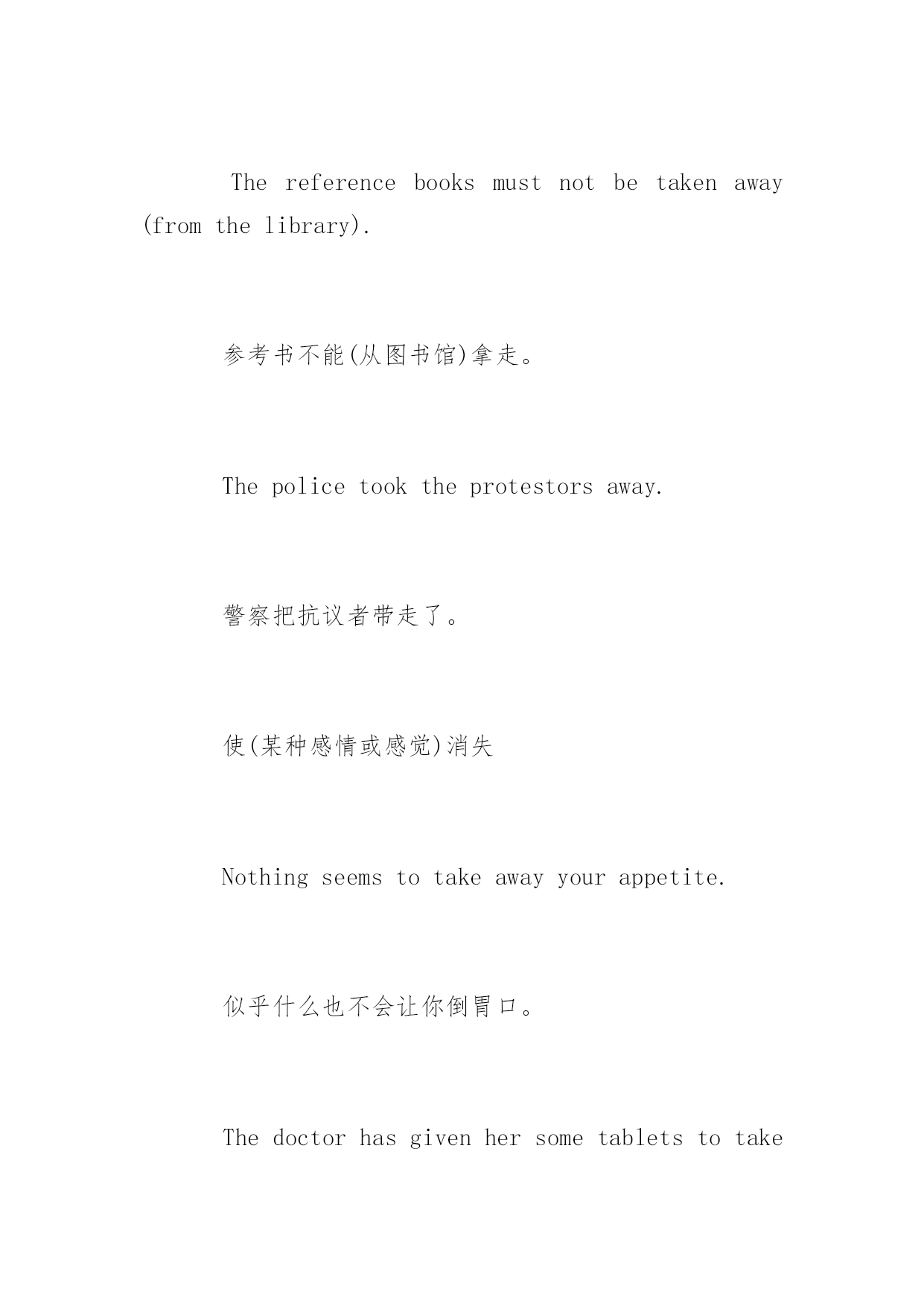 The reference books must not be taken away (from the library).

参考书不能(从图书馆)拿走。

The police took the protestors away.

警察把抗议者带走了。

使(某种感情或感觉)消失

Nothing seems to take away your appetite.

似乎什么也不会让你倒胃口。

The doctor has given her some tablets to take